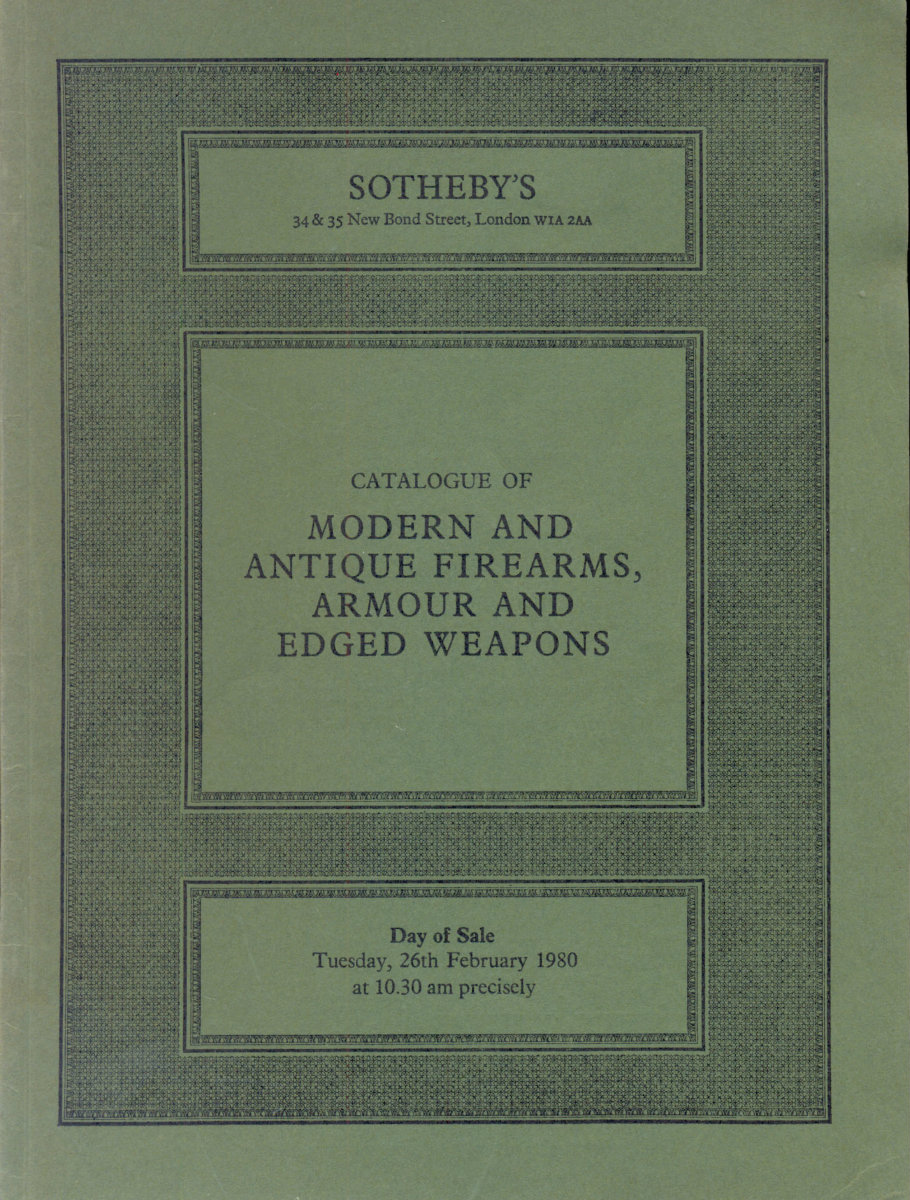 SOTHEBY'S
34 & 35 New Bond Street, London W1A 2AA

CATALOGUE OF
MODERN AND ANTIQUE FIREARMS, ARMOUR AND EDGED WEAPONS

Day of Sale
Tuesday, 26th February 1980
at 10.30 am precisely